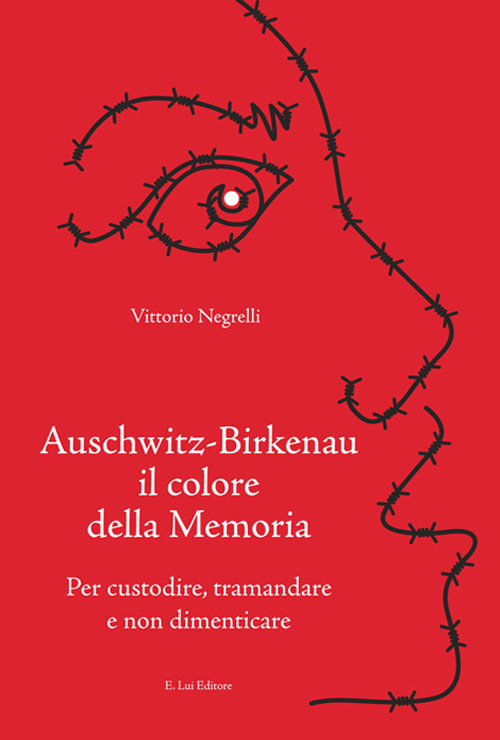 Vittorio Negrelli

Auschwitz-Birkenau
il colore
della Memoria

Per custodire, tramandare
e non dimenticare

E. Lui Editore